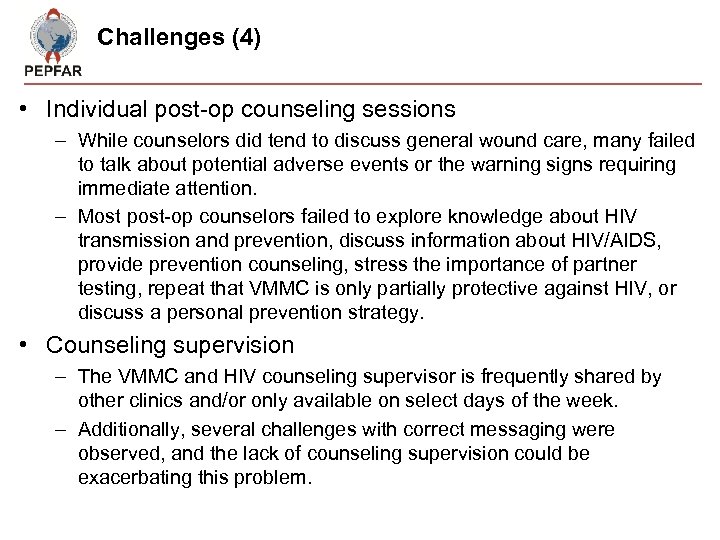 PEPFAR

Challenges (4)

• Individual post-op counseling sessions
  – While counselors did tend to discuss general wound care, many failed to talk about potential adverse events or the warning signs requiring immediate attention.
  – Most post-op counselors failed to explore knowledge about HIV transmission and prevention, discuss information about HIV/AIDS, provide prevention counseling, stress the importance of partner testing, repeat that VMMC is only partially protective against HIV, or discuss a personal prevention strategy.

• Counseling supervision
  – The VMMC and HIV counseling supervisor is frequently shared by other clinics and/or only available on select days of the week.
  – Additionally, several challenges with correct messaging were observed, and the lack of counseling supervision could be exacerbating this problem.